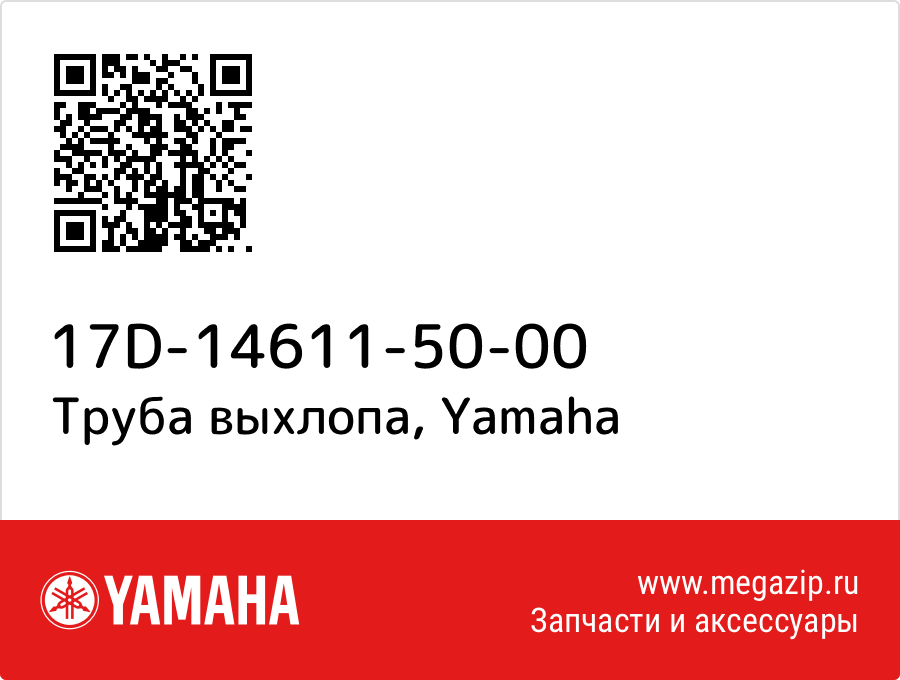 17D-14611-50-00
Труба выхлопа, Yamaha

YAMAHA

www.megazip.ru
Запчасти и аксессуары